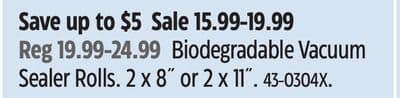 Save up to $5 Sale 15.99-19.99
Reg 19.99-24.99 Biodegradable Vacuum Sealer Rolls. 2 x 8″ or 2 x 11″. 43-0304X.